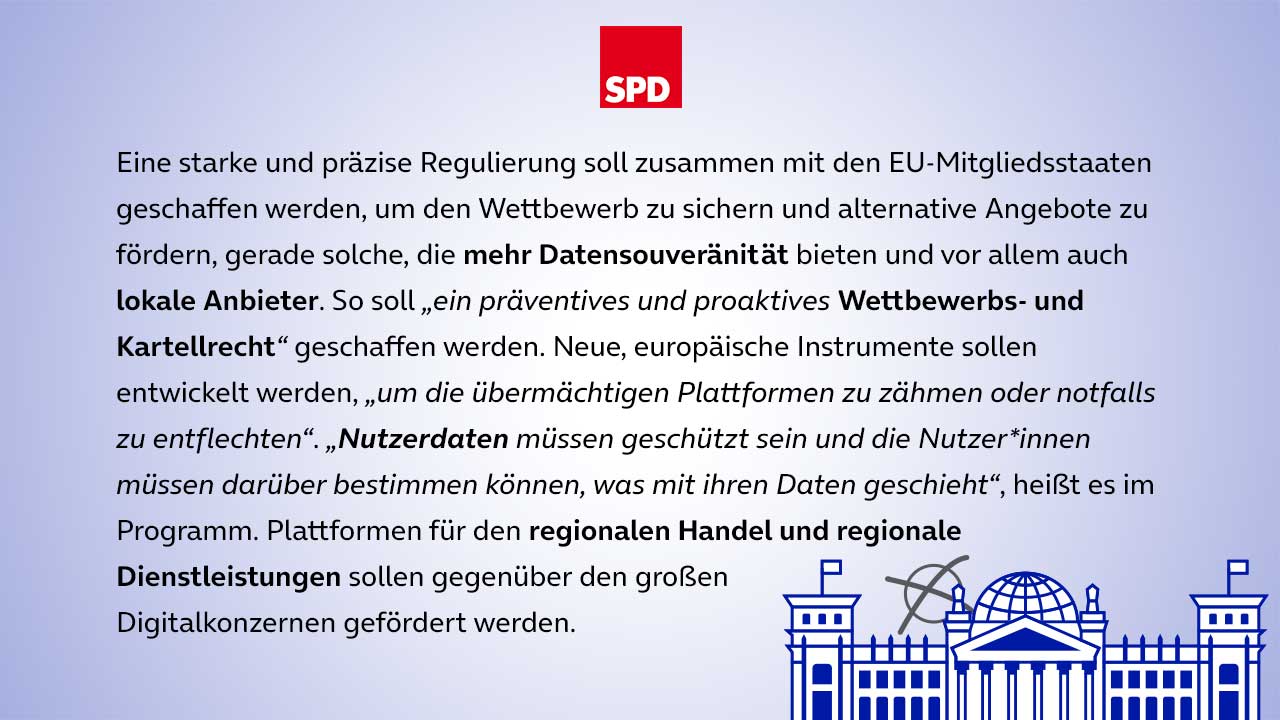 SPD

Eine starke und präzise Regulierung soll zusammen mit den EU-Mitgliedsstaaten geschaffen werden, um den Wettbewerb zu sichern und alternative Angebote zu fördern, gerade solche, die mehr Datensouveränität bieten und vor allem auch lokale Anbieter. So soll „ein präventives und proaktives Wettbewerbs- und Kartellrecht“ geschaffen werden. Neue, europäische Instrumente sollen entwickelt werden, „um die übermächtigen Plattformen zu zähmen oder notfalls zu entflechten“. „Nutzerdaten müssen geschützt sein und die Nutzer*innen müssen darüber bestimmen können, was mit ihren Daten geschieht“, heißt es im Programm. Plattformen für den regionalen Handel und regionale Dienstleistungen sollen gegenüber den großen Digitalkonzernen gefördert werden.